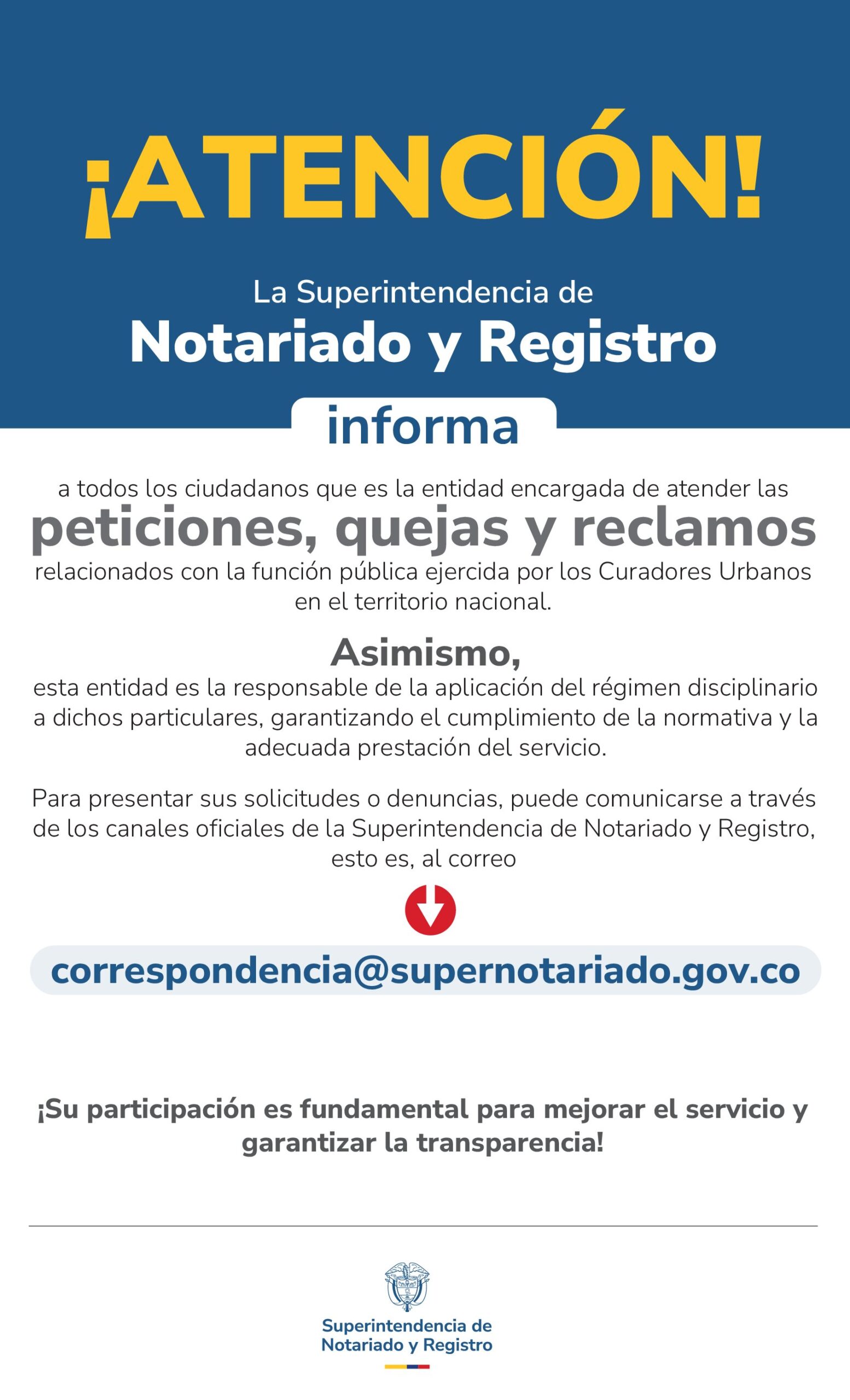 ¡ATENCIÓN!

La Superintendencia de
Notariado y Registro

informa

a todos los ciudadanos que es la entidad encargada de atender las
peticiones, quejas y reclamos
relacionados con la función pública ejercida por los Curadores Urbanos en el territorio nacional.

Asimismo,
esta entidad es la responsable de la aplicación del régimen disciplinario a dichos particulares, garantizando el cumplimiento de la normativa y la adecuada prestación del servicio.

Para presentar sus solicitudes o denuncias, puede comunicarse a través de los canales oficiales de la Superintendencia de Notariado y Registro, esto es, al correo

correspondencia@supernotariado.gov.co

¡Su participación es fundamental para mejorar el servicio y garantizar la transparencia!

Superintendencia de
Notariado y Registro